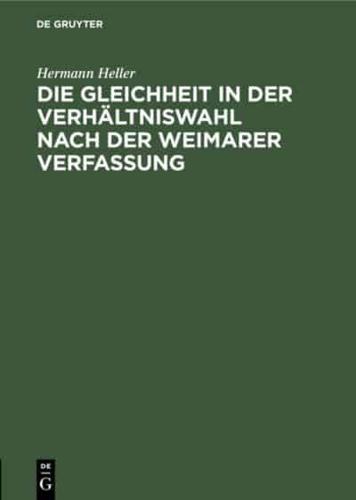 DE GRUYTER

Hermann Heller

DIE GLEICHHEIT IN DER VERHÄLTNISWAHL NACH DER WEIMARER VERFASSUNG

DE
G